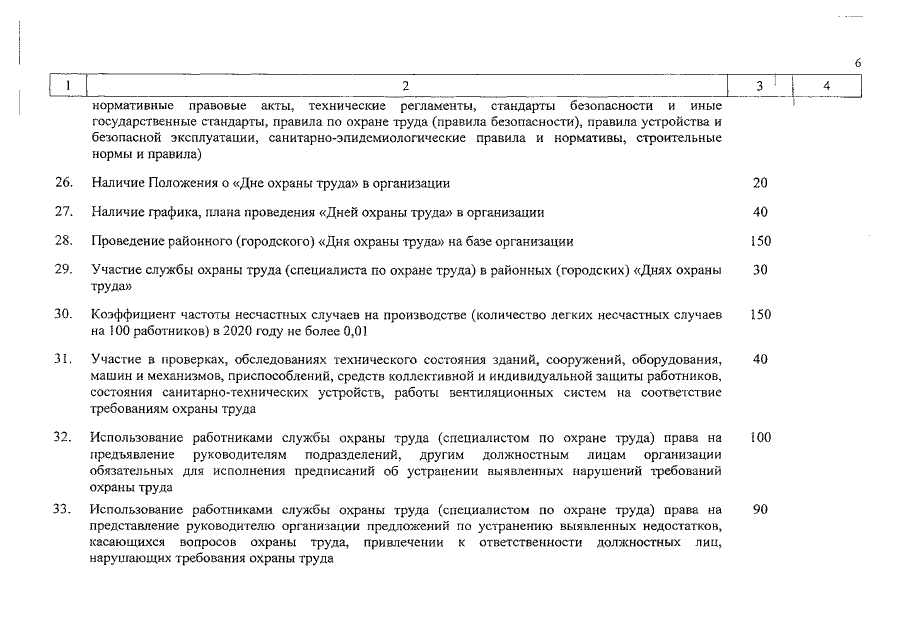 6

| 1 | 2 | 3 | 4 |
|---|---|---|---|
| | нормативные правовые акты, технические регламенты, стандарты безопасности и иные государственные стандарты, правила по охране труда (правила безопасности), правила устройства и безопасной эксплуатации, санитарно-эпидемиологические правила и нормативы, строительные нормы и правила) | | |
| 26. | Наличие Положения о «Дне охраны труда» в организации | 20 | |
| 27. | Наличие графика, плана проведения «Дней охраны труда» в организации | 40 | |
| 28. | Проведение районного (городского) «Дня охраны труда» на базе организации | 150 | |
| 29. | Участие службы охраны труда (специалиста по охране труда) в районных (городских) «Днях охраны труда» | 30 | |
| 30. | Коэффициент частоты несчастных случаев на производстве (количество легких несчастных случаев на 100 работников) в 2020 году не более 0,01 | 150 | |
| 31. | Участие в проверках, обследованиях технического состояния зданий, сооружений, оборудования, машин и механизмов, приспособлений, средств коллективной и индивидуальной защиты работников, состояния санитарно-технических устройств, работы вентиляционных систем на соответствие требованиям охраны труда | 40 | |
| 32. | Использование работниками службы охраны труда (специалистом по охране труда) права на предъявление руководителям подразделений, другим должностным лицам организации обязательных для исполнения предписаний об устранении выявленных нарушений требований охраны труда | 100 | |
| 33. | Использование работниками службы охраны труда (специалистом по охране труда) права на представление руководителю организации предложений по устранению выявленных недостатков, касающихся вопросов охраны труда, привлечении к ответственности должностных лиц, нарушающих требования охраны труда | 90 | |